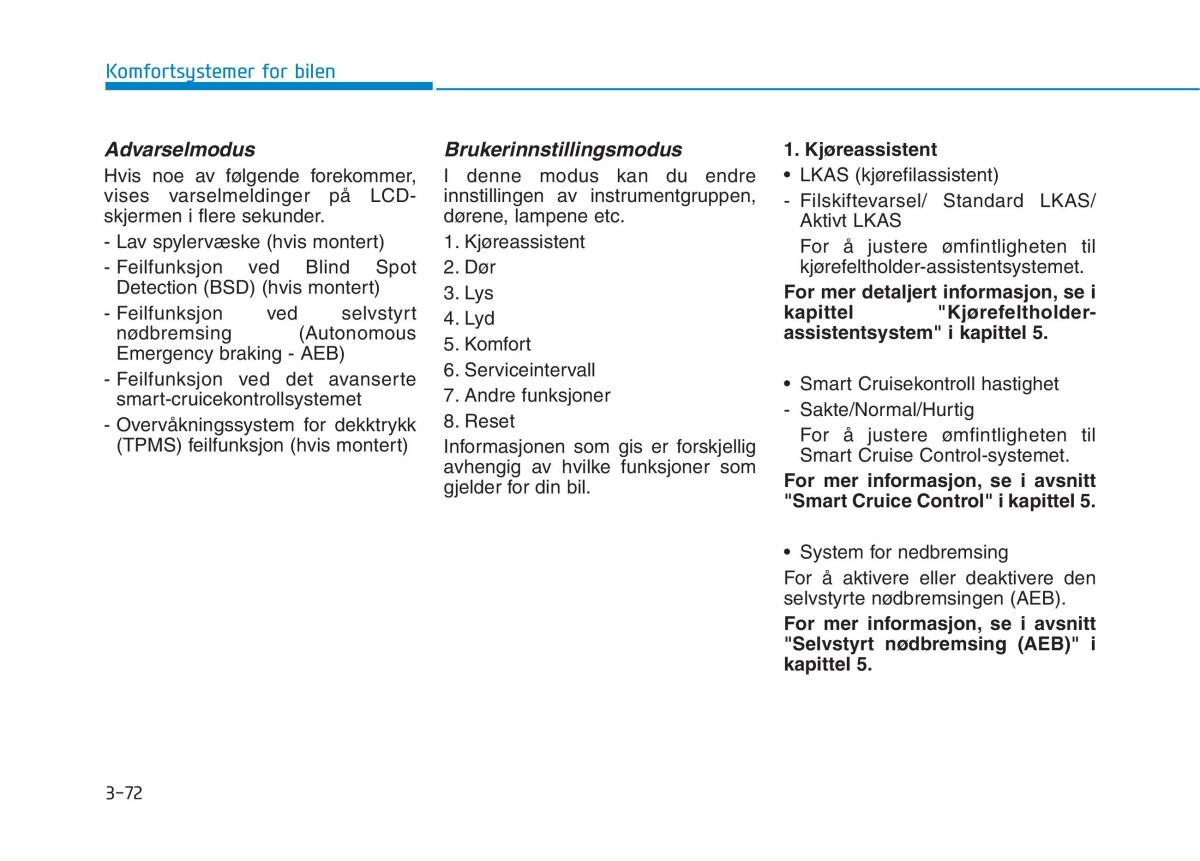 Komfortsystemer for bilen

Advarselmodus

Hvis noe av følgende forekommer, vises varselmeldinger på LCD-skjermen i flere sekunder.

- Lav spylervæske (hvis montert)
- Feilfunksjon ved Blind Spot Detection (BSD) (hvis montert)
- Feilfunksjon ved selvstyrt nødbremsing (Autonomous Emergency braking - AEB)
- Feilfunksjon ved det avanserte smart-cruicekontrollsystemet
- Overvåkningssystem for dekktrykk (TPMS) feilfunksjon (hvis montert)

Brukerinnstillingsmodus

I denne modus kan du endre innstillingen av instrumentgruppen, dørene, lampene etc.

1. Kjøreassistent
2. Dør
3. Lys
4. Lyd
5. Komfort
6. Serviceintervall
7. Andre funksjoner
8. Reset

Informasjonen som gis er forskjellig avhengig av hvilke funksjoner som gjelder for din bil.

1. Kjøreassistent

• LKAS (kjørefilassistent)
- Filskiftevarsel/ Standard LKAS/ Aktivt LKAS

For å justere ømfintligheten til kjørefeltholder-assistentsystemet.

For mer detaljert informasjon, se i kapittel "Kjørefeltholder-assistentsystem" i kapittel 5.

• Smart Cruisekontroll hastighet
- Sakte/Normal/Hurtig

For å justere ømfintligheten til Smart Cruise Control-systemet.

For mer informasjon, se i avsnitt "Smart Cruice Control" i kapittel 5.

• System for nedbremsing

For å aktivere eller deaktivere den selvstyrte nødbremsingen (AEB).

For mer informasjon, se i avsnitt "Selvstyrt nødbremsing (AEB)" i kapittel 5.

3-72